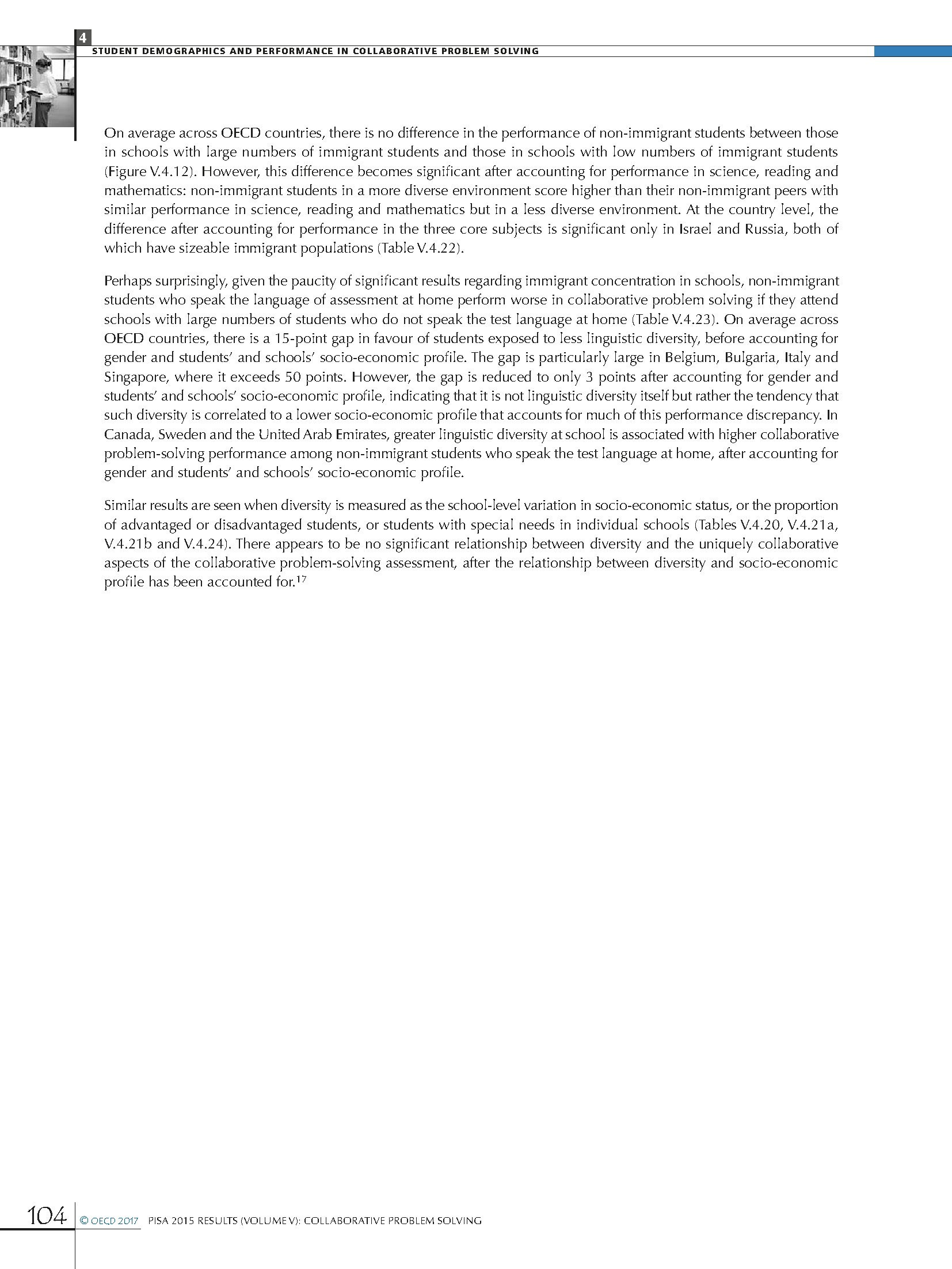 4

STUDENT DEMOGRAPHICS AND PERFORMANCE IN COLLABORATIVE PROBLEM SOLVING

On average across OECD countries, there is no difference in the performance of non-immigrant students between those in schools with large numbers of immigrant students and those in schools with low numbers of immigrant students (Figure V.4.12). However, this difference becomes significant after accounting for performance in science, reading and mathematics: non-immigrant students in a more diverse environment score higher than their non-immigrant peers with similar performance in science, reading and mathematics but in a less diverse environment. At the country level, the difference after accounting for performance in the three core subjects is significant only in Israel and Russia, both of which have sizeable immigrant populations (Table V.4.22).

Perhaps surprisingly, given the paucity of significant results regarding immigrant concentration in schools, non-immigrant students who speak the language of assessment at home perform worse in collaborative problem solving if they attend schools with large numbers of students who do not speak the test language at home (Table V.4.23). On average across OECD countries, there is a 15-point gap in favour of students exposed to less linguistic diversity, before accounting for gender and students' and schools' socio-economic profile. The gap is particularly large in Belgium, Bulgaria, Italy and Singapore, where it exceeds 50 points. However, the gap is reduced to only 3 points after accounting for gender and students' and schools' socio-economic profile, indicating that it is not linguistic diversity itself but rather the tendency that such diversity is correlated to a lower socio-economic profile that accounts for much of this performance discrepancy. In Canada, Sweden and the United Arab Emirates, greater linguistic diversity at school is associated with higher collaborative problem-solving performance among non-immigrant students who speak the test language at home, after accounting for gender and students' and schools' socio-economic profile.

Similar results are seen when diversity is measured as the school-level variation in socio-economic status, or the proportion of advantaged or disadvantaged students, or students with special needs in individual schools (Tables V.4.20, V.4.21a, V.4.21b and V.4.24). There appears to be no significant relationship between diversity and the uniquely collaborative aspects of the collaborative problem-solving assessment, after the relationship between diversity and socio-economic profile has been accounted for.$^{17}$

104 © OECD 2017 PISA 2015 RESULTS (VOLUME V): COLLABORATIVE PROBLEM SOLVING